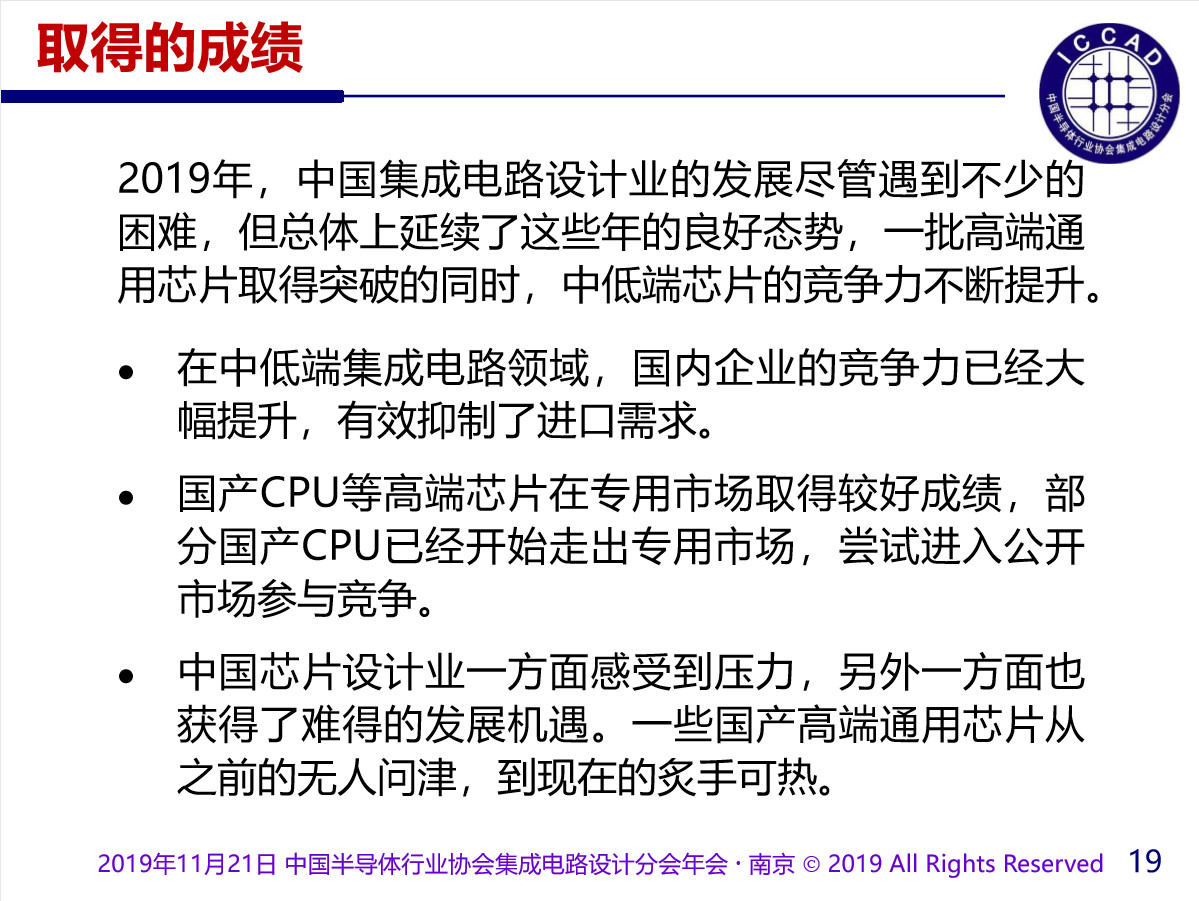 取得的成绩

ICCAD

中国半导体行业协会集成电路设计分会

2019年，中国集成电路设计业的发展尽管遇到不少的困难，但总体上延续了这些年的良好态势，一批高端通用芯片取得突破的同时，中低端芯片的竞争力不断提升。

• 在中低端集成电路领域，国内企业的竞争力已经大幅提升，有效抑制了进口需求。

• 国产CPU等高端芯片在专用市场取得较好成绩，部分国产CPU已经开始走出专用市场，尝试进入公开市场参与竞争。

• 中国芯片设计业一方面感受到压力，另外一方面也获得了难得的发展机遇。一些国产高端通用芯片从之前的无人问津，到现在的炙手可热。

2019年11月21日 中国半导体行业协会集成电路设计分会年会 · 南京 © 2019 All Rights Reserved 19